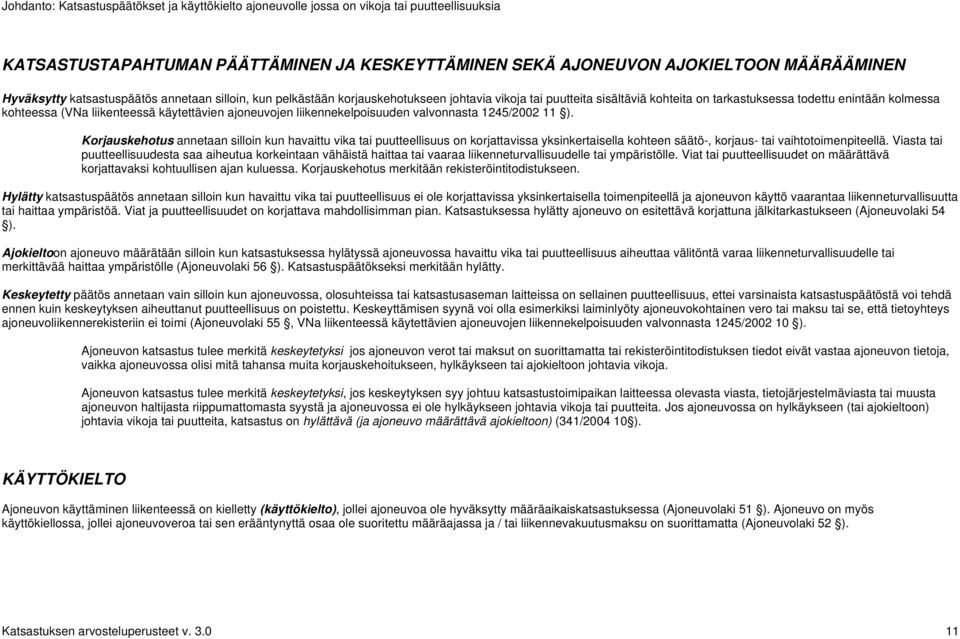 Johdanto: Katsastuspäätökset ja käyttökielto ajoneuvolle jossa on vikoja tai puutteellisuuksia

KATSASTUSTAPAHTUMAN PÄÄTTÄMINEN JA KESKEYTTÄMINEN SEKÄ AJONEUVON AJOKIELTOON MÄÄRÄÄMINEN

Hyväksytty katsastuspäätös annetaan silloin, kun pelkästään korjauskehotukseen johtavia vikoja tai puutteita sisältäviä kohteita on tarkastuksessa todettu enintään kolmessa kohteessa (VNa liikenteessä käytettävien ajoneuvojen liikennekelpoisuuden valvonnasta 1245/2002 11 §).

Korjauskehotus annetaan silloin kun havaittu vika tai puutteellisuus on korjattavissa yksinkertaisella kohteen säätö-, korjaus- tai vaihtotoimenpiteellä. Viasta tai puutteellisuudesta saa aiheutua korkeintaan vähäistä haittaa tai vaaraa liikenneturvallisuudelle tai ympäristölle. Viat tai puutteellisuudet on määrättävä korjattavaksi kohtuullisen ajan kuluessa. Korjauskehotus merkitään rekisteröintitodistukseen.

Hylätty katsastuspäätös annetaan silloin kun havaittu vika tai puutteellisuus ei ole korjattavissa yksinkertaisella toimenpiteellä ja ajoneuvon käyttö vaarantaa liikenneturvallisuutta tai haittaa ympäristöä. Viat ja puutteellisuudet on korjattava mahdollisimman pian. Katsastuksessa hylätty ajoneuvo on esitettävä korjattuna jälkitarkastukseen (Ajoneuvolaki 54 §).

Ajokieltoon ajoneuvo määrätään silloin kun katsastuksessa hylätyssä ajoneuvossa havaittu vika tai puutteellisuus aiheuttaa välitöntä varaa liikenneturvallisuudelle tai merkittävää haittaa ympäristölle (Ajoneuvolaki 56 §). Katsastuspäätökseksi merkitään hylätty.

Keskeytetty päätös annetaan vain silloin kun ajoneuvossa, olosuhteissa tai katsastusaseman laitteissa on sellainen puutteellisuus, ettei varsinaista katsastuspäätöstä voi tehdä ennen kuin keskeytyksen aiheuttanut puutteellisuus on poistettu. Keskeyttämisen syynä voi olla esimerkiksi laiminlyöty ajoneuvokohtainen vero tai maksu tai se, että tietoyhteys ajoneuvoliikennerekisteriin ei toimi (Ajoneuvolaki 55 §, VNa liikenteessä käytettävien ajoneuvojen liikennekelpoisuuden valvonnasta 1245/2002 10 §).

Ajoneuvon katsastus tulee merkitä keskeytetyksi jos ajoneuvon verot tai maksut on suorittamatta tai rekisteröintitodistuksen tiedot eivät vastaa ajoneuvon tietoja, vaikka ajoneuvossa olisi mitä tahansa muita korjauskehoitukseen, hylkäykseen tai ajokieltoon johtavia vikoja.

Ajoneuvon katsastus tulee merkitä keskeytetyksi, jos keskeytyksen syy johtuu katsastustoimipaikan laitteessa olevasta viasta, tietojärjestelmäviasta tai muusta ajoneuvon haltijasta riippumattomasta syystä ja ajoneuvossa ei ole hylkäykseen johtavia vikoja tai puutteita. Jos ajoneuvossa on hylkäykseen (tai ajokieltoon) johtavia vikoja tai puutteita, katsastus on hylättävä (ja ajoneuvo määrättävä ajokieltoon) (341/2004 10§).

KÄYTTÖKIELTO

Ajoneuvon käyttäminen liikenteessä on kielletty (käyttökielto), jollei ajoneuvoa ole hyväksytty määräaikaiskatsastuksessa (Ajoneuvolaki 51 §). Ajoneuvo on myös käyttökiellossa, jollei ajoneuvoveroa tai sen erääntynyttä osaa ole suoritettu määräajassa ja / tai liikennevakuutusmaksu on suorittamatta (Ajoneuvolaki 52 §).

Katsastuksen arvosteluperusteet v. 3.0

11